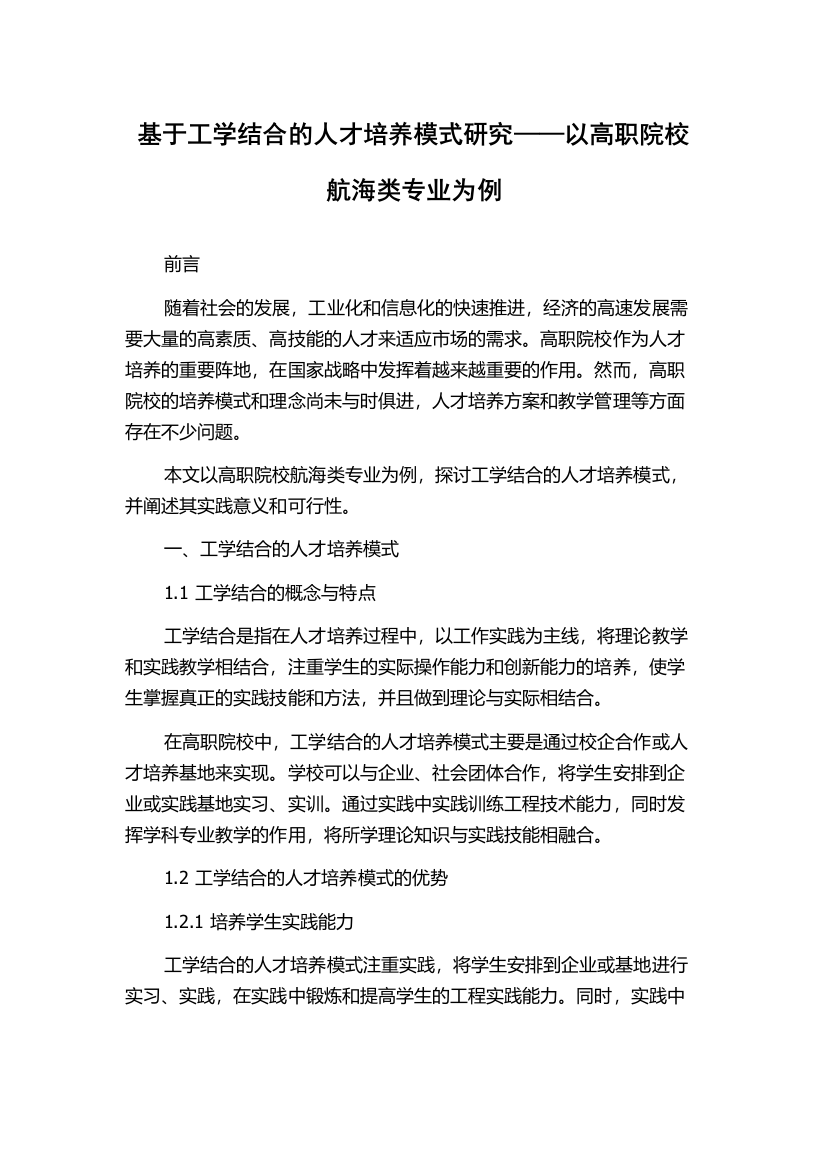 基于工学结合的人才培养模式研究——以高职院校航海类专业为例

前言

随着社会的发展，工业化和信息化的快速推进，经济的高速发展需要大量的高素质、高技能的人才来适应市场的需求。高职院校作为人才培养的重要阵地，在国家战略中发挥着越来越重要的作用。然而，高职院校的培养模式和理念尚未与时俱进，人才培养方案和教学管理等方面存在不少问题。

本文以高职院校航海类专业为例，探讨工学结合的人才培养模式，并阐述其实践意义和可行性。

一、工学结合的人才培养模式

1.1 工学结合的概念与特点

工学结合是指在人才培养过程中，以工作实践为主线，将理论教学和实践教学相结合，注重学生的实际操作能力和创新能力的培养，使学生掌握真正的实践技能和方法，并且做到理论与实际相结合。

在高职院校中，工学结合的人才培养模式主要是通过校企合作或人才培养基地来实现。学校可以与企业、社会团体合作，将学生安排到企业或实践基地实习、实训。通过实践中实践训练工程技术能力，同时发挥学科专业教学的作用，将所学理论知识与实践技能相融合。

1.2 工学结合的人才培养模式的优势

1.2.1 培养学生实践能力

工学结合的人才培养模式注重实践，将学生安排到企业或基地进行实习、实践，在实践中锻炼和提高学生的工程实践能力。同时，实践中